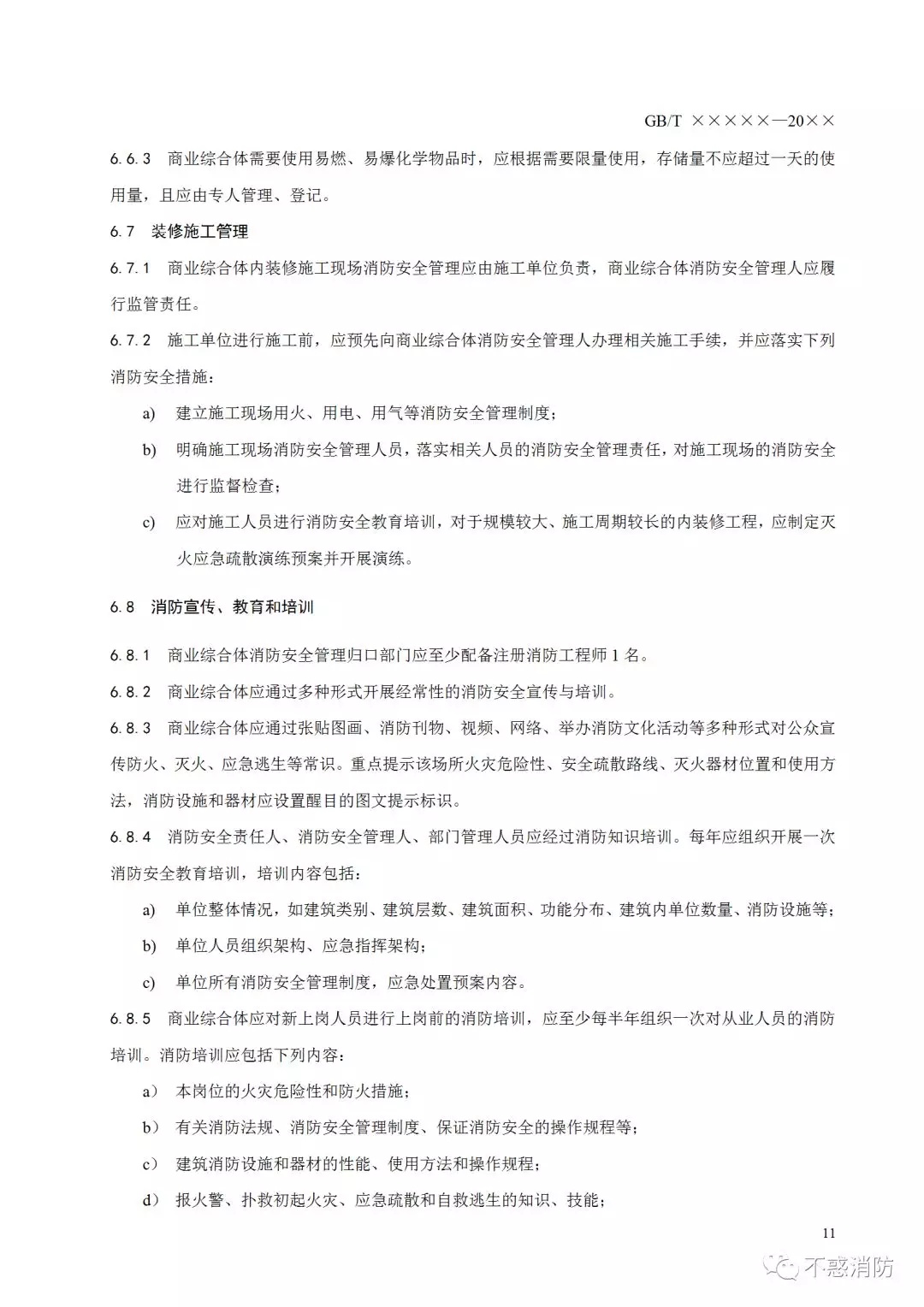 GB/T ×××××—20××

6.6.3 商业综合体需要使用易燃、易爆化学物品时，应根据需要限量使用，存储量不应超过一天的使用量，且应由专人管理、登记。

6.7 装修施工管理

6.7.1 商业综合体内装修施工现场消防安全管理应由施工单位负责，商业综合体消防安全管理人应履行监管责任。

6.7.2 施工单位进行施工前，应预先向商业综合体消防安全管理人办理相关施工手续，并应落实下列消防安全措施：

a) 建立施工现场用火、用电、用气等消防安全管理制度；

b) 明确施工现场消防安全管理人员，落实相关人员的消防安全管理责任，对施工现场的消防安全进行监督检查；

c) 应对施工人员进行消防安全教育培训，对于规模较大、施工周期较长的内装修工程，应制定灭火应急疏散演练预案并开展演练。

6.8 消防宣传、教育和培训

6.8.1 商业综合体消防安全管理归口部门应至少配备注册消防工程师1名。

6.8.2 商业综合体应通过多种形式开展经常性的消防安全宣传与培训。

6.8.3 商业综合体应通过张贴图画、消防刊物、视频、网络、举办消防文化活动等多种形式对公众宣传防火、灭火、应急逃生等常识。重点提示该场所火灾危险性、安全疏散路线、灭火器材位置和使用方法，消防设施和器材应设置醒目的图文提示标识。

6.8.4 消防安全责任人、消防安全管理人、部门管理人员应经过消防知识培训。每年应组织开展一次消防安全教育培训，培训内容包括：

a) 单位整体情况，如建筑类别、建筑层数、建筑面积、功能分布、建筑内单位数量、消防设施等；

b) 单位人员组织架构、应急指挥架构；

c) 单位所有消防安全管理制度，应急处置预案内容。

6.8.5 商业综合体应对新上岗人员进行上岗前的消防培训，应至少每半年组织一次对从业人员的消防培训。消防培训应包括下列内容：

a） 本岗位的火灾危险性和防火措施；

b） 有关消防法规、消防安全管理制度、保证消防安全的操作规程等；

c） 建筑消防设施和器材的性能、使用方法和操作规程；

d） 报火警、扑救初起火灾、应急疏散和自救逃生的知识、技能；

11

不惑消防